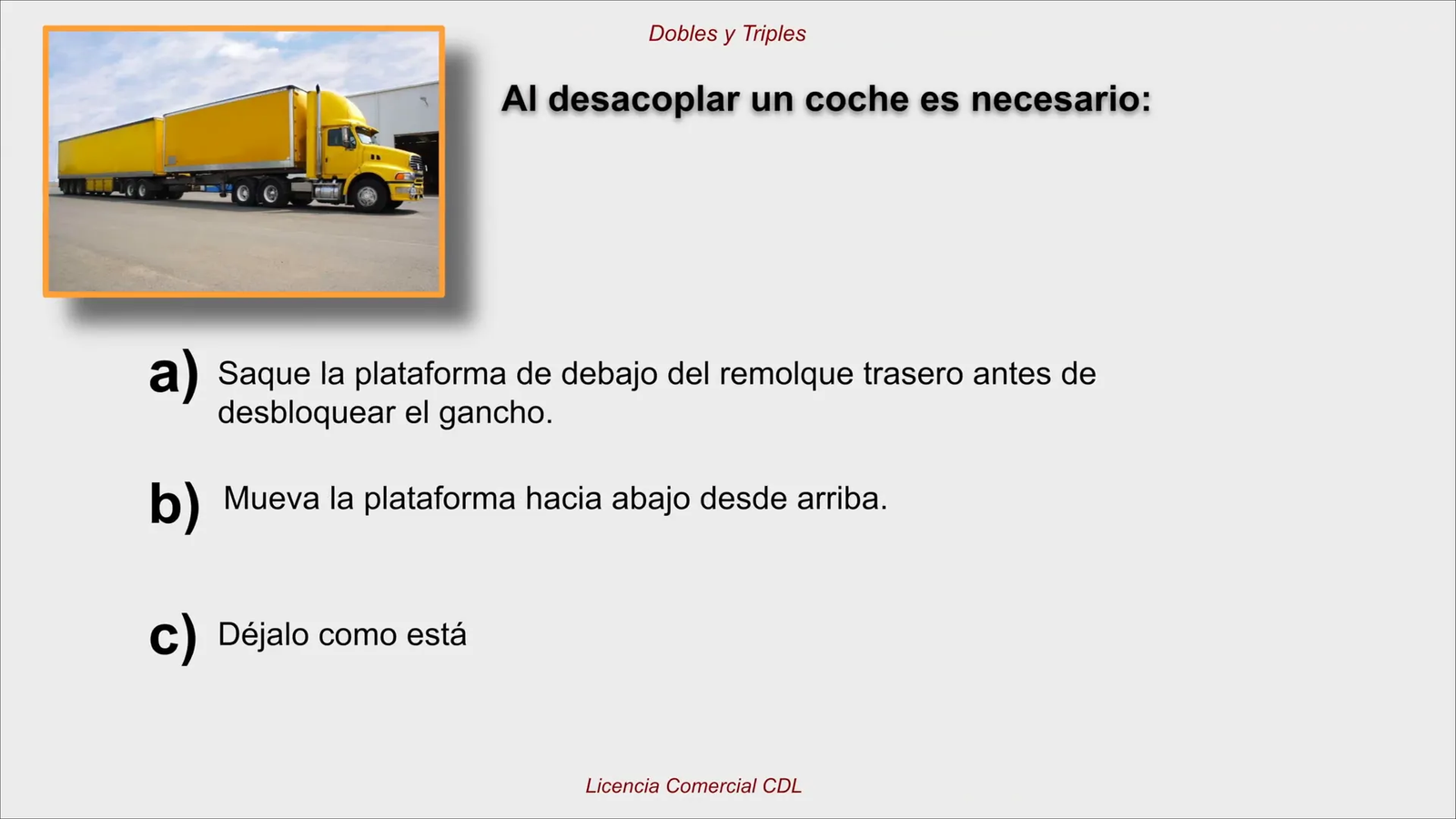 Dobles y Triples

Al desacoplar un coche es necesario:

a) Saque la plataforma de debajo del remolque trasero antes de desbloquear el gancho.

b) Mueva la plataforma hacia abajo desde arriba.

c) Déjalo como está

Licencia Comercial CDL